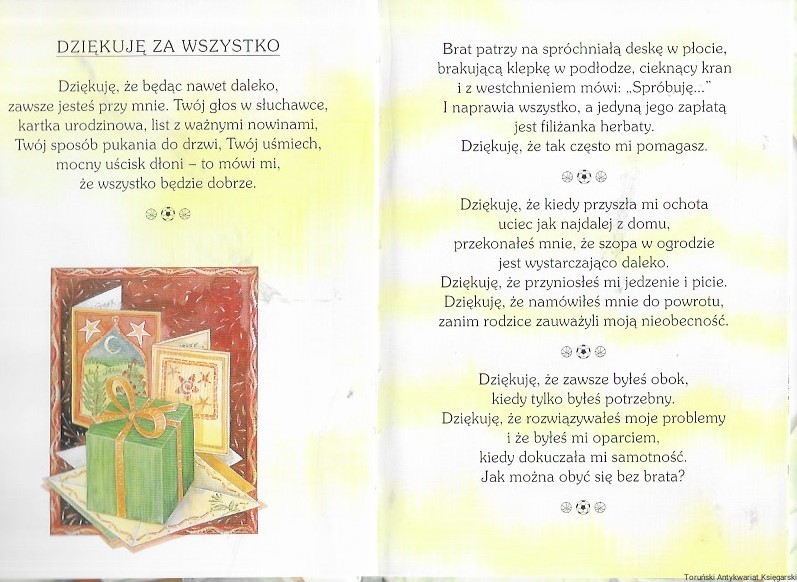 DZIĘKUJĘ ZA WSZYSTKO

Dziękuję, że będąc nawet daleko, zawsze jesteś przy mnie. Twój głos w słuchawce, kartka urodzinowa, list z ważnymi nowinami, Twój sposób pukania do drzwi, Twój uśmiech, mocny uścisk dłoni – to mówi mi, że wszystko będzie dobrze.

Brat patrzy na spróchniałą deskę w płocie, brakującą klepkę w podłodze, cieknący kran i z westchnieniem mówi: „Spróbuję..." I naprawia wszystko, a jedyną jego zapłatą jest filiżanka herbaty. Dziękuję, że tak często mi pomagasz.

Dziękuję, że kiedy przyszła mi ochota uciec jak najdalej z domu, przekonałeś mnie, że szopa w ogrodzie jest wystarczająco daleko. Dziękuję, że przyniosłeś mi jedzenie i picie. Dziękuję, że namówiłeś mnie do powrotu, zanim rodzice zauważyli moją nieobecność.

Dziękuję, że zawsze byłeś obok, kiedy tylko byłeś potrzebny. Dziękuję, że rozwiązywałeś moje problemy i że byłeś mi oparciem, kiedy dokuczała mi samotność. Jak można obyć się bez brata?

Toruński Antykwariat Księgarski